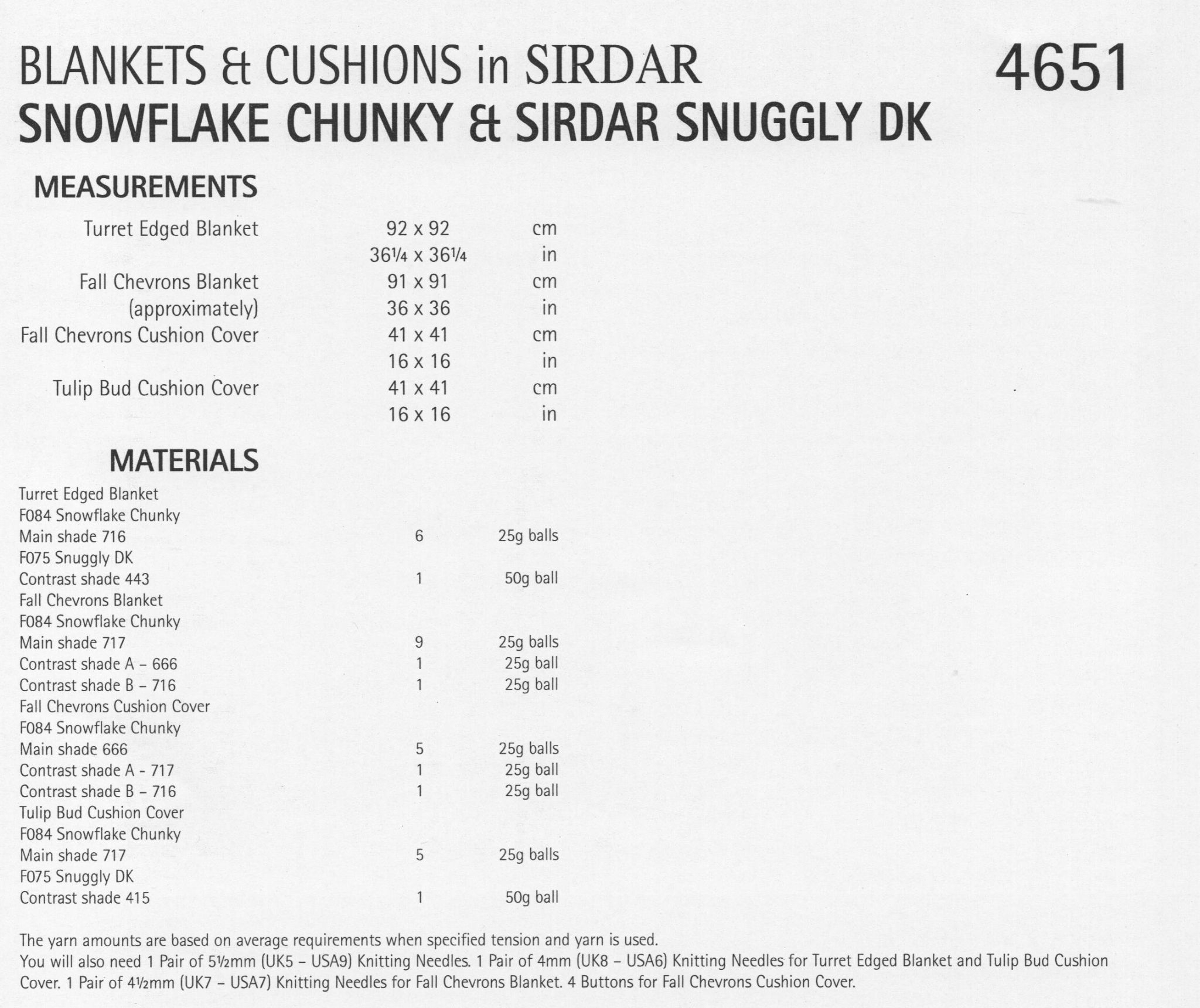 BLANKETS & CUSHIONS in SIRDAR SNOWFLAKE CHUNKY & SIRDAR SNUGGLY DK

4651

MEASUREMENTS

| | | |
|---|---|---|
| Turret Edged Blanket | 92 x 92 | cm |
| | 36¼ x 36¼ | in |
| Fall Chevrons Blanket | 91 x 91 | cm |
| (approximately) | 36 x 36 | in |
| Fall Chevrons Cushion Cover | 41 x 41 | cm |
| | 16 x 16 | in |
| Tulip Bud Cushion Cover | 41 x 41 | cm |
| | 16 x 16 | in |

MATERIALS

| | | |
|---|---|---|
| Turret Edged Blanket | | |
| F084 Snowflake Chunky | | |
| Main shade 716 | 6 | 25g balls |
| F075 Snuggly DK | | |
| Contrast shade 443 | 1 | 50g ball |
| Fall Chevrons Blanket | | |
| F084 Snowflake Chunky | | |
| Main shade 717 | 9 | 25g balls |
| Contrast shade A – 666 | 1 | 25g ball |
| Contrast shade B – 716 | 1 | 25g ball |
| Fall Chevrons Cushion Cover | | |
| F084 Snowflake Chunky | | |
| Main shade 666 | 5 | 25g balls |
| Contrast shade A - 717 | 1 | 25g ball |
| Contrast shade B – 716 | 1 | 25g ball |
| Tulip Bud Cushion Cover | | |
| F084 Snowflake Chunky | | |
| Main shade 717 | 5 | 25g balls |
| F075 Snuggly DK | | |
| Contrast shade 415 | 1 | 50g ball |

The yarn amounts are based on average requirements when specified tension and yarn is used.
You will also need 1 Pair of 5½mm (UK5 – USA9) Knitting Needles. 1 Pair of 4mm (UK8 – USA6) Knitting Needles for Turret Edged Blanket and Tulip Bud Cushion Cover. 1 Pair of 4½mm (UK7 – USA7) Knitting Needles for Fall Chevrons Blanket. 4 Buttons for Fall Chevrons Cushion Cover.